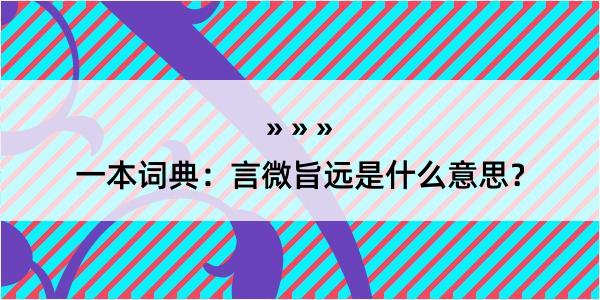 » » »

一本词典：言微旨远是什么意思？